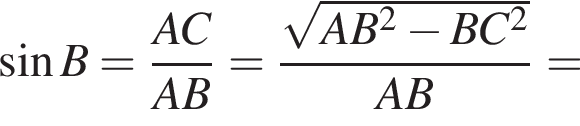 $\sin B = \frac{AC}{AB} = \frac{\sqrt{AB^2 - BC^2}}{AB} =$